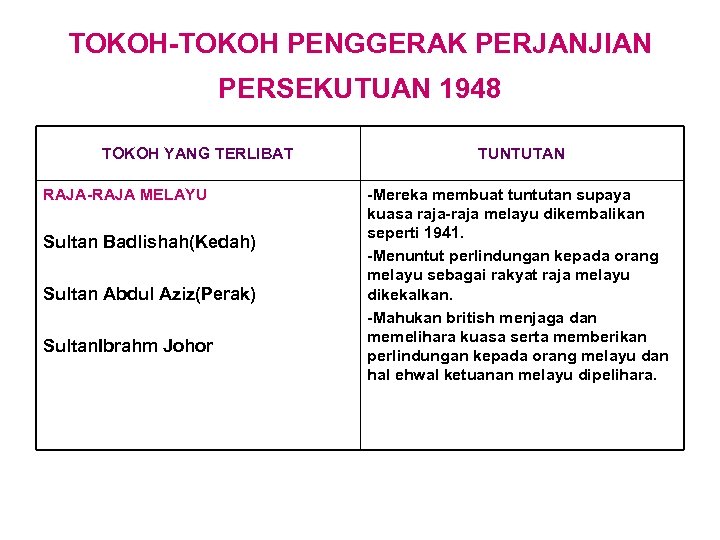 TOKOH-TOKOH PENGGERAK PERJANJIAN PERSEKUTUAN 1948

| TOKOH YANG TERLIBAT | TUNTUTAN |
|---|---|
| RAJA-RAJA MELAYU<br><br>Sultan Badlishah(Kedah)<br><br>Sultan Abdul Aziz(Perak)<br><br>SultanIbrahm Johor | -Mereka membuat tuntutan supaya kuasa raja-raja melayu dikembalikan seperti 1941.<br>-Menuntut perlindungan kepada orang melayu sebagai rakyat raja melayu dikekalkan.<br>-Mahukan british menjaga dan memelihara kuasa serta memberikan perlindungan kepada orang melayu dan hal ehwal ketuanan melayu dipelihara. |